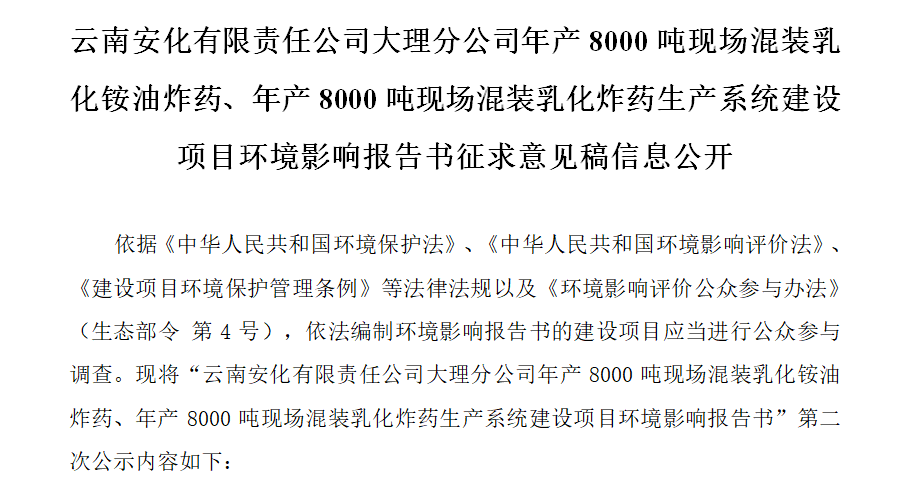 云南安化有限责任公司大理分公司年产 8000 吨现场混装乳化铵油炸药、年产 8000 吨现场混装乳化炸药生产系统建设项目环境影响报告书征求意见稿信息公开

依据《中华人民共和国环境保护法》、《中华人民共和国环境影响评价法》、《建设项目环境保护管理条例》等法律法规以及《环境影响评价公众参与办法》（生态部令 第 4 号），依法编制环境影响报告书的建设项目应当进行公众参与调查。现将“云南安化有限责任公司大理分公司年产 8000 吨现场混装乳化铵油炸药、年产 8000 吨现场混装乳化炸药生产系统建设项目环境影响报告书”第二次公示内容如下：